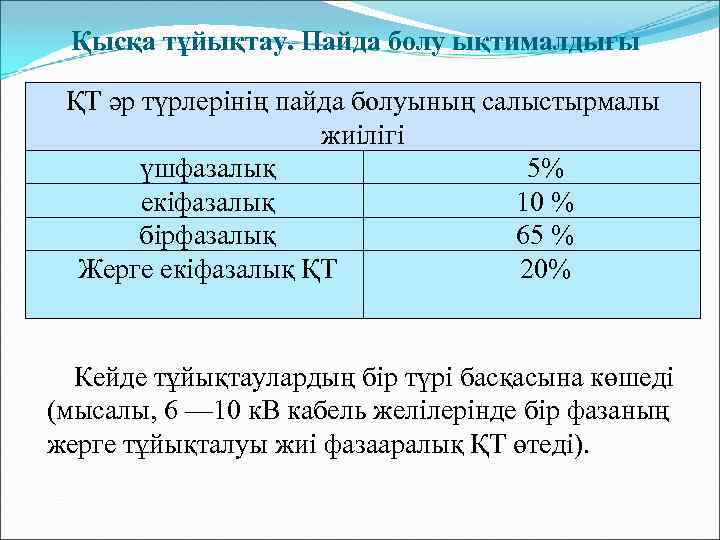 Қысқа тұйықтау. Пайда болу ықтималдығы

| ҚТ әр түрлерінің пайда болуының салыстырмалы жиілігі | |
|---|---|
| үшфазалық | 5% |
| екіфазалық | 10 % |
| бірфазалық | 65 % |
| Жерге екіфазалық ҚТ | 20% |

Кейде тұйықтаулардың бір түрі басқасына көшеді (мысалы, 6 —10 кВ кабель желілерінде бір фазаның жерге тұйықталуы жиі фазааралық ҚТ өтеді).